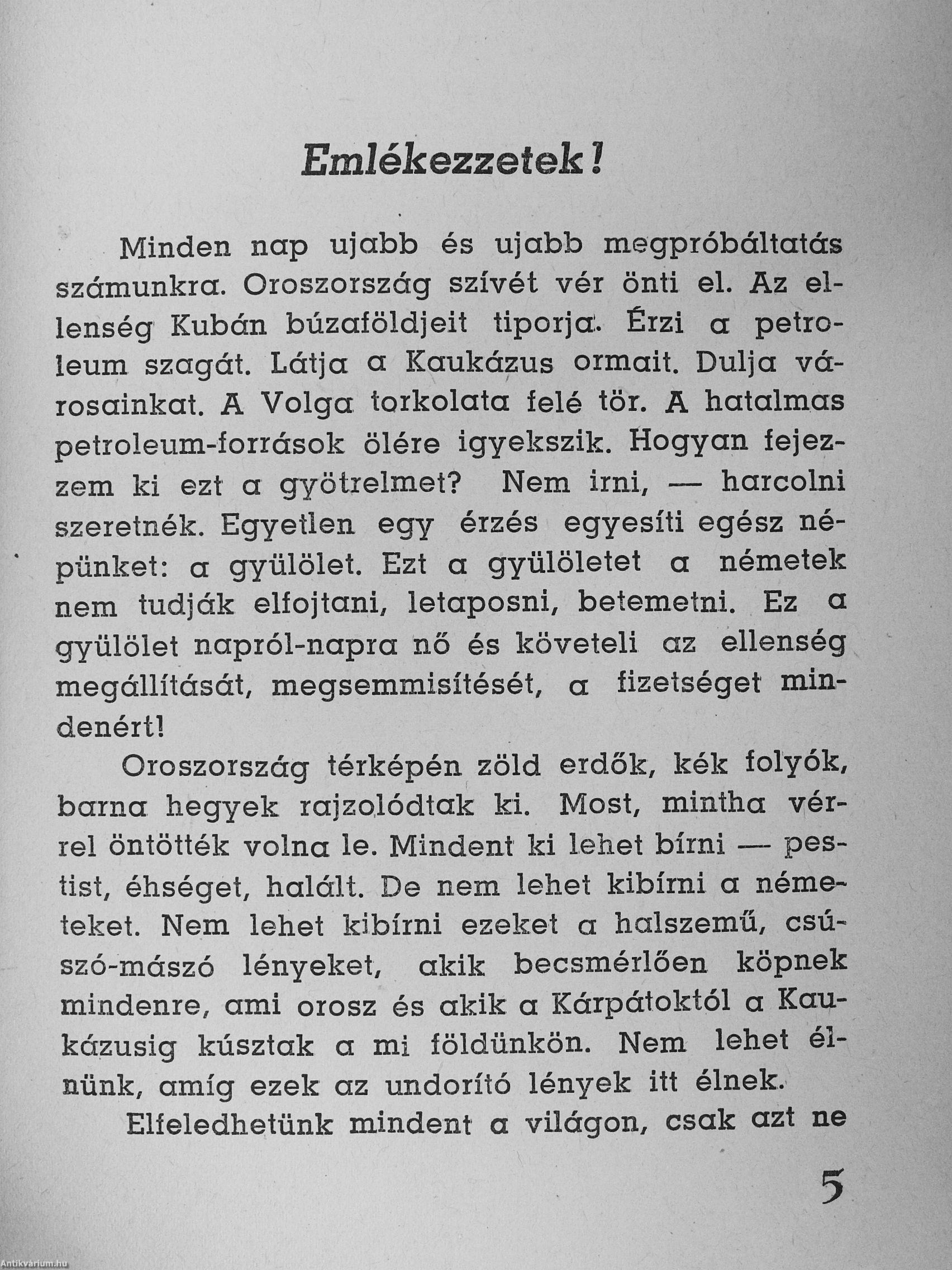 Emlékezzetek!

Minden nap ujabb és ujabb megpróbáltatás számunkra. Oroszország szívét vér önti el. Az ellenség Kubán búzaföldjeit tiporja. Érzi a petroleum szagát. Látja a Kaukázus ormait. Dulja városainkat. A Volga torkolata felé tör. A hatalmas petroleum-források ölére igyekszik. Hogyan fejezzem ki ezt a gyötrelmet? Nem irni, — harcolni szeretnék. Egyetlen egy érzés egyesíti egész népünket: a gyülölet. Ezt a gyülöletet a németek nem tudják elfojtani, letaposni, betemetni. Ez a gyülölet napról-napra nő és követeli az ellenség megállítását, megsemmisítését, a fizetséget mindenért!

Oroszország térképén zöld erdők, kék folyók, barna hegyek rajzolódtak ki. Most, mintha vérrel öntötték volna le. Mindent ki lehet bírni — pestist, éhséget, halált. De nem lehet kibírni a németeket. Nem lehet kibírni ezeket a halszemű, csúszó-mászó lényeket, akik becsmérlően köpnek mindenre, ami orosz és akik a Kárpátoktól a Kaukázusig kúsztak a mi földünkön. Nem lehet élnünk, amíg ezek az undorító lények itt élnek.

Elfeledhetünk mindent a világon, csak azt ne

5

Antikvárium.hu